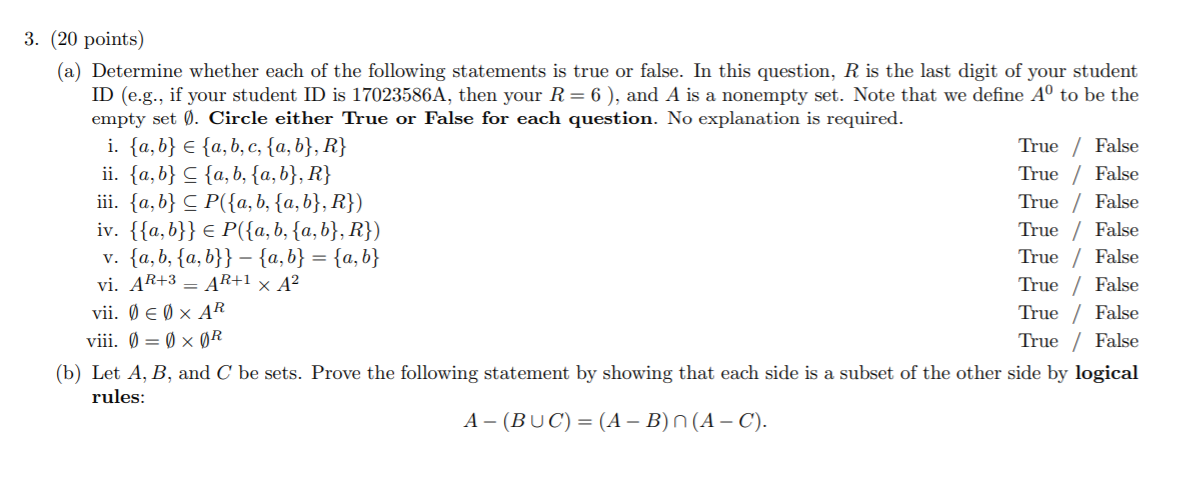 3. (20 points)

(a) Determine whether each of the following statements is true or false. In this question, $R$ is the last digit of your student ID (e.g., if your student ID is 17023586A, then your $R = 6$ ), and $A$ is a nonempty set. Note that we define $A^0$ to be the empty set $\emptyset$. **Circle either True or False for each question**. No explanation is required.

i. $\{a, b\} \in \{a, b, c, \{a, b\}, R\}$ True / False

ii. $\{a, b\} \subseteq \{a, b, \{a, b\}, R\}$ True / False

iii. $\{a, b\} \subseteq P(\{a, b, \{a, b\}, R\})$ True / False

iv. $\{\{a, b\}\} \in P(\{a, b, \{a, b\}, R\})$ True / False

v. $\{a, b, \{a, b\}\} - \{a, b\} = \{a, b\}$ True / False

vi. $A^{R+3} = A^{R+1} \times A^2$ True / False

vii. $\emptyset \in \emptyset \times A^R$ True / False

viii. $\emptyset = \emptyset \times \emptyset^R$ True / False

(b) Let $A$, $B$, and $C$ be sets. Prove the following statement by showing that each side is a subset of the other side by **logical rules**:

$A - (B \cup C) = (A - B) \cap (A - C).$